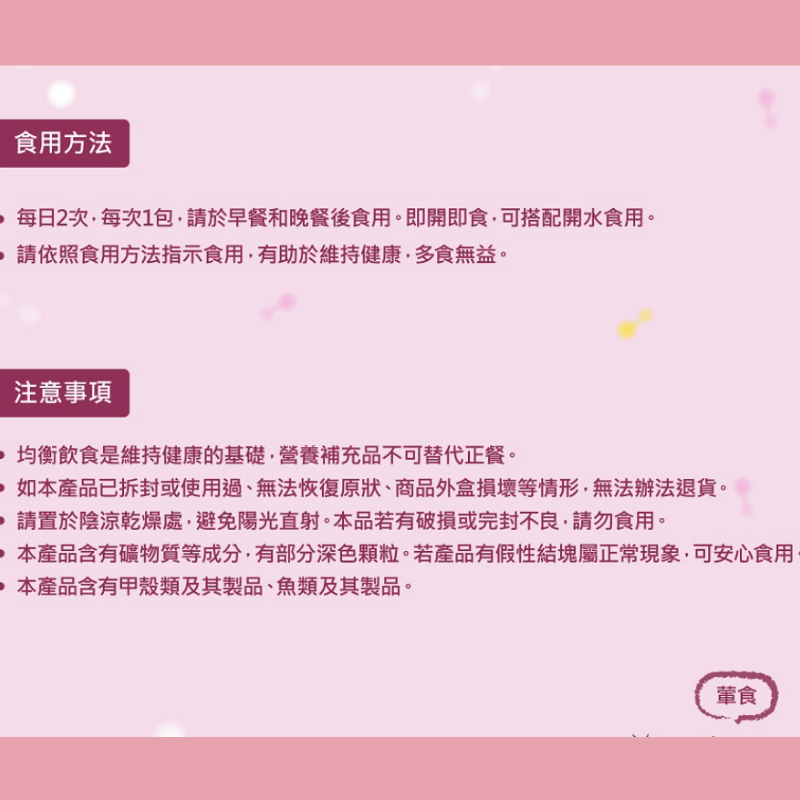 食用方法

• 每日2次，每次1包，請於早餐和晚餐後食用。即開即食，可搭配開水食用。
• 請依照食用方法指示食用，有助於維持健康，多食無益。

注意事項

• 均衡飲食是維持健康的基礎，營養補充品不可替代正餐。
• 如本產品已拆封或使用過、無法恢復原狀、商品外盒損壞等情形，無法辦法退貨。
• 請置於陰涼乾燥處，避免陽光直射。本品若有破損或完封不良，請勿食用。
• 本產品含有礦物質等成分，有部分深色顆粒。若產品有假性結塊屬正常現象，可安心食用
• 本產品含有甲殼類及其製品、魚類及其製品。

葷食